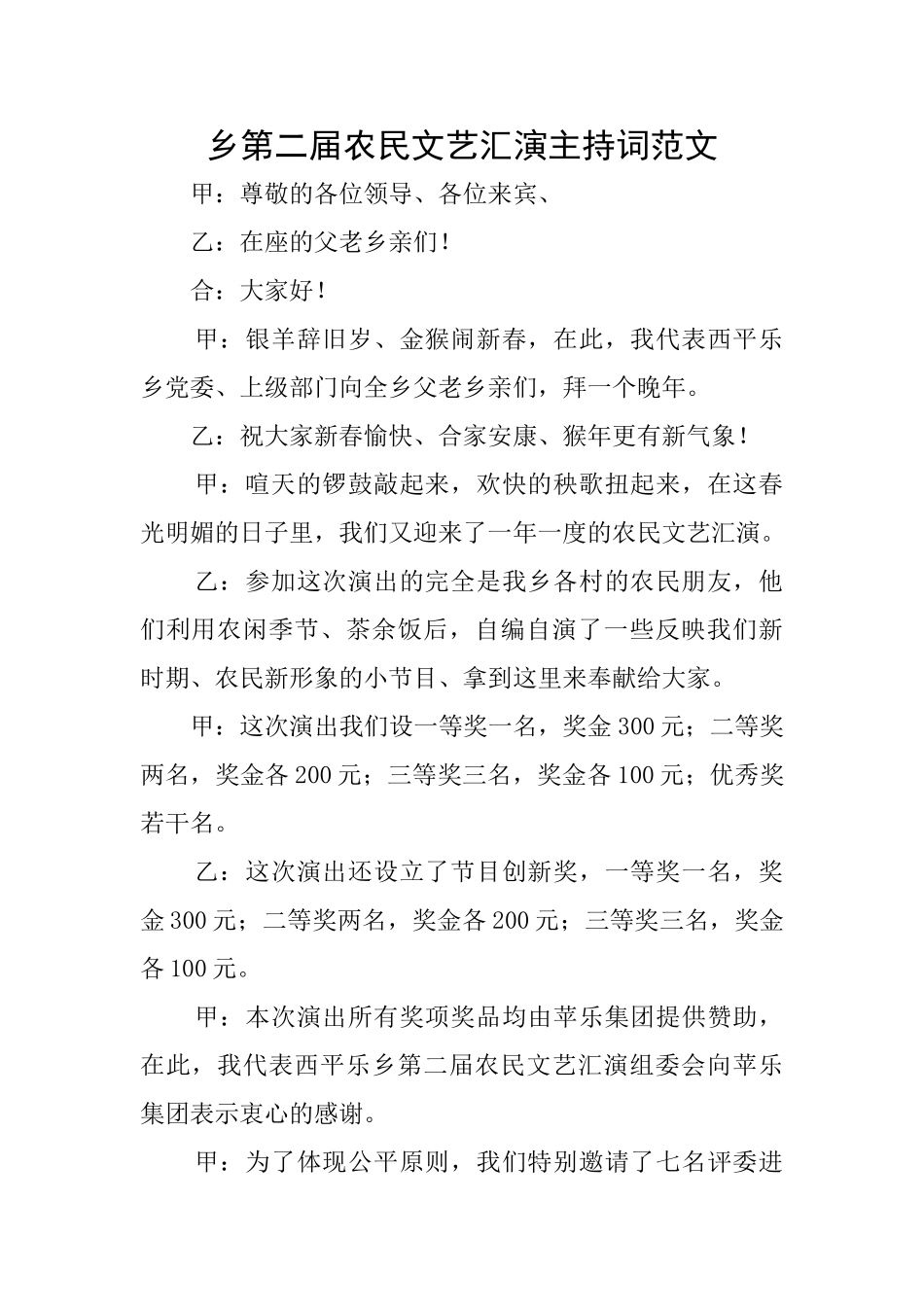 乡第二届农民文艺汇演主持词范文

甲：尊敬的各位领导、各位来宾、

乙：在座的父老乡亲们！

合：大家好！

甲：银羊辞旧岁、金猴闹新春，在此，我代表西平乐乡党委、上级部门向全乡父老乡亲们，拜一个晚年。

乙：祝大家新春愉快、合家安康、猴年更有新气象！

甲：喧天的锣鼓敲起来，欢快的秧歌扭起来，在这春光明媚的日子里，我们又迎来了一年一度的农民文艺汇演。

乙：参加这次演出的完全是我乡各村的农民朋友，他们利用农闲季节、茶余饭后，自编自演了一些反映我们新时期、农民新形象的小节目、拿到这里来奉献给大家。

甲：这次演出我们设一等奖一名，奖金300元；二等奖两名，奖金各200元；三等奖三名，奖金各100元；优秀奖若干名。

乙：这次演出还设立了节目创新奖，一等奖一名，奖金300元；二等奖两名，奖金各200元；三等奖三名，奖金各100元。

甲：本次演出所有奖项奖品均由苹乐集团提供赞助，在此，我代表西平乐乡第二届农民文艺汇演组委会向苹乐集团表示衷心的感谢。

甲：为了体现公平原则，我们特别邀请了七名评委进